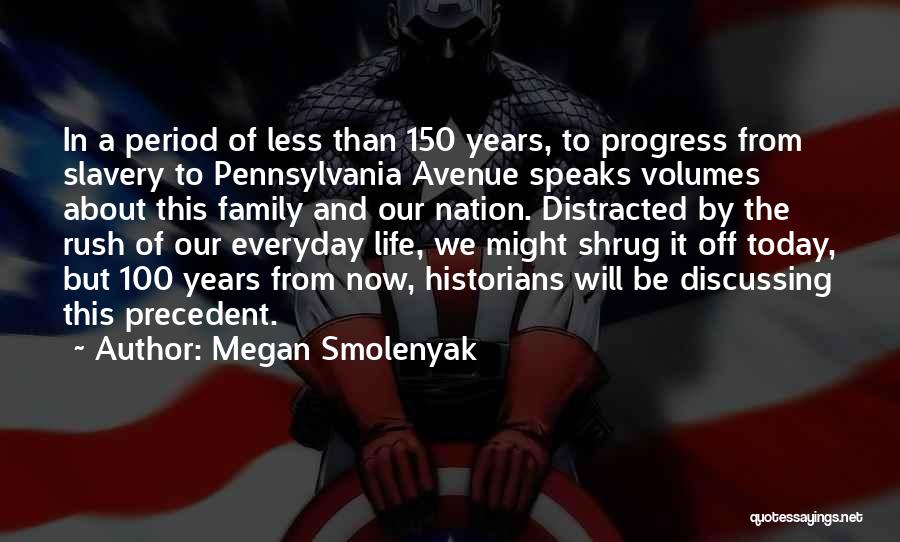 In a period of less than 150 years, to progress from slavery to Pennsylvania Avenue speaks volumes about this family and our nation. Distracted by the rush of our everyday life, we might shrug it off today, but 100 years from now, historians will be discussing this precedent.

~ Author: Megan Smolenyak

quotessayings.net